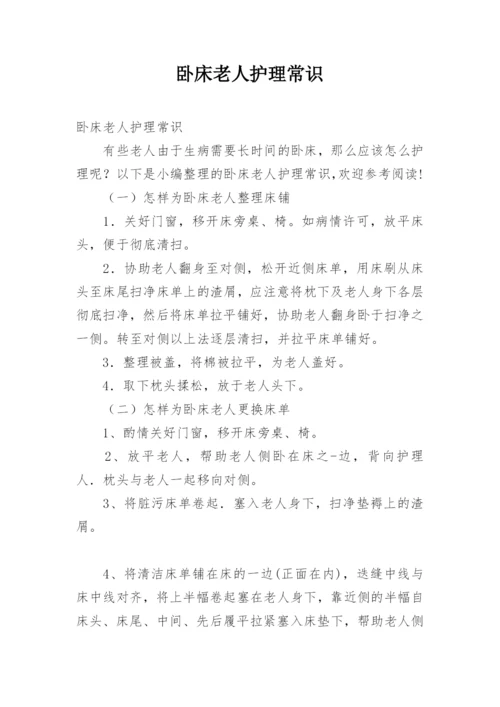 卧床老人护理常识

卧床老人护理常识

有些老人由于生病需要长时间的卧床，那么应该怎么护理呢？以下是小编整理的卧床老人护理常识,欢迎参考阅读!

（一）怎样为卧床老人整理床铺

1．关好门窗，移开床旁桌、椅。如病情许可，放平床头，便于彻底清扫。

2．协助老人翻身至对侧，松开近侧床单，用床刷从床头至床尾扫净床单上的渣屑，应注意将枕下及老人身下各层彻底扫净，然后将床单拉平铺好，协助老人翻身卧于扫净之一侧。转至对侧以上法逐层清扫，并拉平床单铺好。

3．整理被盖，将棉被拉平，为老人盖好。

4．取下枕头揉松，放于老人头下。

（二）怎样为卧床老人更换床单

1、酌情关好门窗，移开床旁桌、椅。

2、放平老人，帮助老人侧卧在床之-边，背向护理人．枕头与老人一起移向对侧。

3、将脏污床单卷起．塞入老人身下，扫净垫褥上的渣屑。

4、将清洁床单铺在床的一边(正面在内)，迭缝中线与床中线对齐，将上半幅卷起塞在老人身下，靠近侧的半幅自床头、床尾、中间、先后履平拉紧塞入床垫下，帮助老人侧